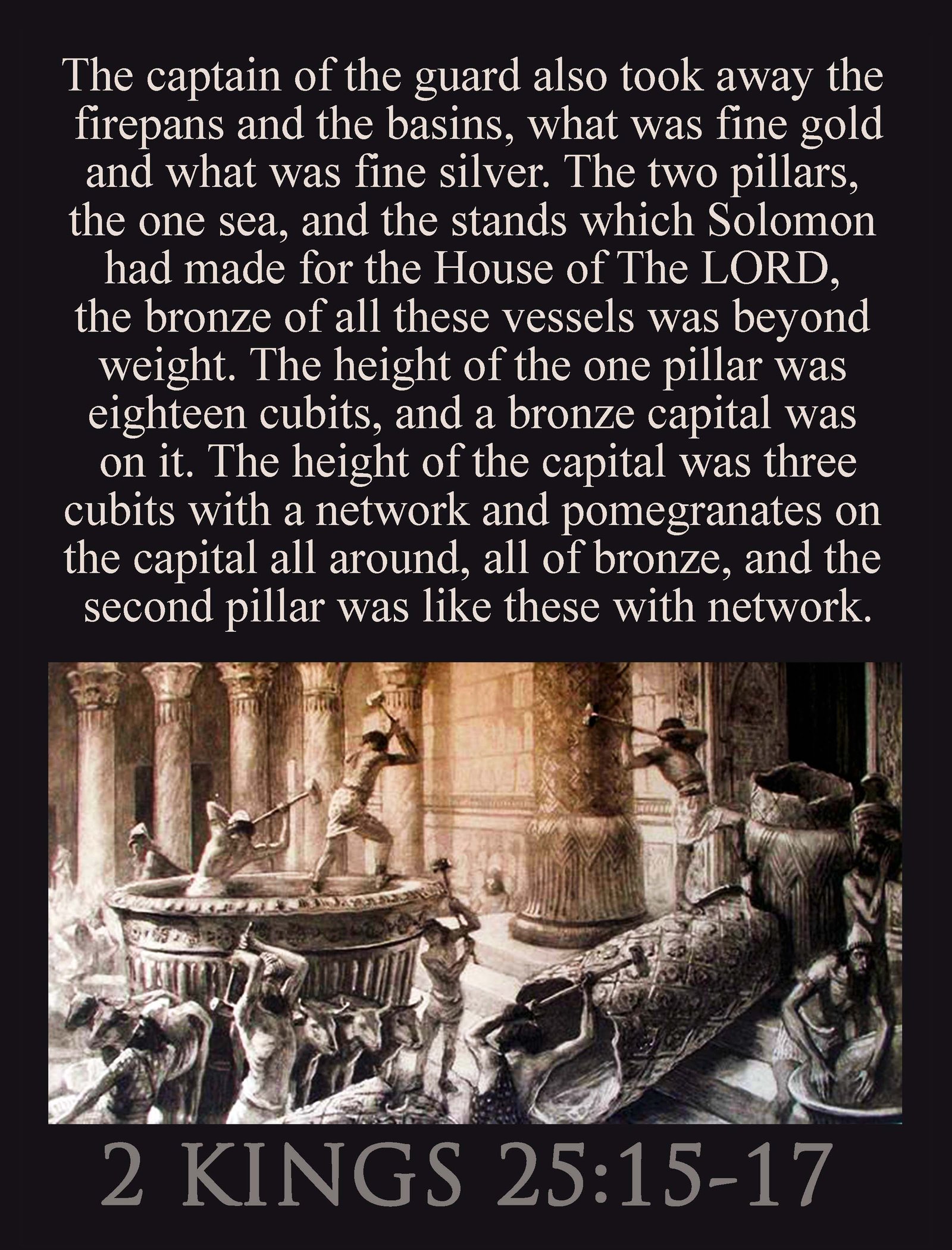 The captain of the guard also took away the firepans and the basins, what was fine gold and what was fine silver. The two pillars, the one sea, and the stands which Solomon had made for the House of The LORD, the bronze of all these vessels was beyond weight. The height of the one pillar was eighteen cubits, and a bronze capital was on it. The height of the capital was three cubits with a network and pomegranates on the capital all around, all of bronze, and the second pillar was like these with network.

2 KINGS 25:15-17